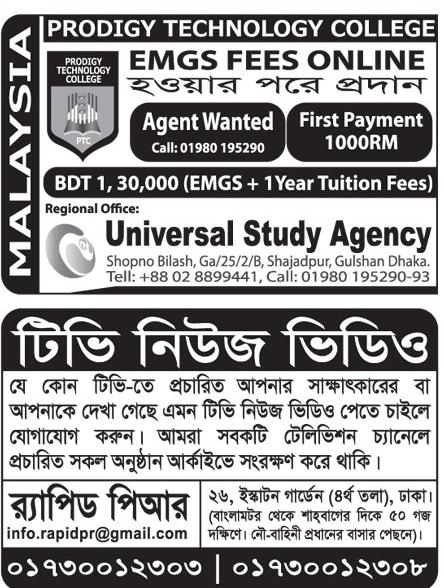 MALAYSIA

PRODIGY TECHNOLOGY COLLEGE

PRODIGY TECHNOLOGY COLLEGE

PTC

EMGS FEES ONLINE
হওয়ার পরে প্রদান

Agent Wanted
Call: 01980 195290

First Payment
1000RM

BDT 1, 30,000 (EMGS + 1Year Tuition Fees)

Regional Office:

Universal Study Agency
Shopno Bilash, Ga/25/2/B, Shajadpur, Gulshan Dhaka.
Tell: +88 02 8899441, Call: 01980 195290-93

টিভি নিউজ ভিডিও

যে কোন টিভি-তে প্রচারিত আপনার সাক্ষাৎকারের বা আপনাকে দেখা গেছে এমন টিভি নিউজ ভিডিও পেতে চাইলে যোগাযোগ করুন। আমরা সবকটি টেলিভিশন চ্যানেলে প্রচারিত সকল অনুষ্ঠান আর্কাইভে সংরক্ষণ করে থাকি।

র‍্যাপিড পিআর
info.rapidpr@gmail.com

২৬, ইস্কাটন গার্ডেন (৪র্থ তলা), ঢাকা।
(বাংলামটর থেকে শাহবাগের দিকে ৫০ গজ দক্ষিণে। নৌ-বাহিনী প্রধানের বাসার পেছনে)।

০১৭৩০০১২৩০৩ | ০১৭৩০০১২৩০৮